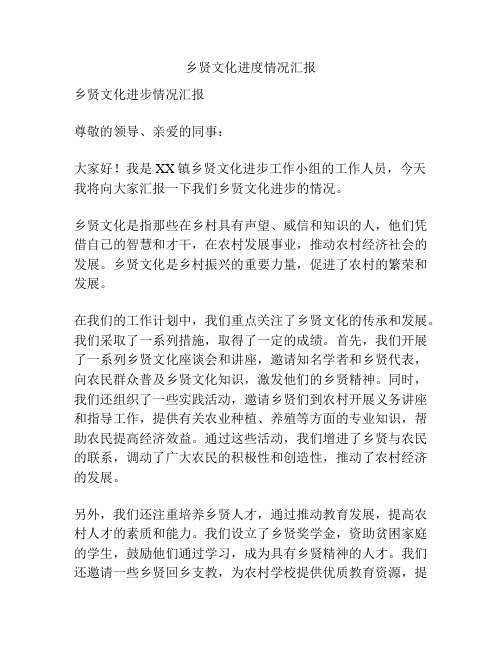 乡贤文化进度情况汇报

乡贤文化进步情况汇报

尊敬的领导、亲爱的同事：

大家好！我是XX镇乡贤文化进步工作小组的工作人员，今天我将向大家汇报一下我们乡贤文化进步的情况。

乡贤文化是指那些在乡村具有声望、威信和知识的人，他们凭借自己的智慧和才干，在农村发展事业，推动农村经济社会的发展。乡贤文化是乡村振兴的重要力量，促进了农村的繁荣和发展。

在我们的工作计划中，我们重点关注了乡贤文化的传承和发展。我们采取了一系列措施，取得了一定的成绩。首先，我们开展了一系列乡贤文化座谈会和讲座，邀请知名学者和乡贤代表，向农民群众普及乡贤文化知识，激发他们的乡贤精神。同时，我们还组织了一些实践活动，邀请乡贤们到农村开展义务讲座和指导工作，提供有关农业种植、养殖等方面的专业知识，帮助农民提高经济效益。通过这些活动，我们增进了乡贤与农民的联系，调动了广大农民的积极性和创造性，推动了农村经济的发展。

另外，我们还注重培养乡贤人才，通过推动教育发展，提高农村人才的素质和能力。我们设立了乡贤奖学金，资助贫困家庭的学生，鼓励他们通过学习，成为具有乡贤精神的人才。我们还邀请一些乡贤回乡支教，为农村学校提供优质教育资源，提